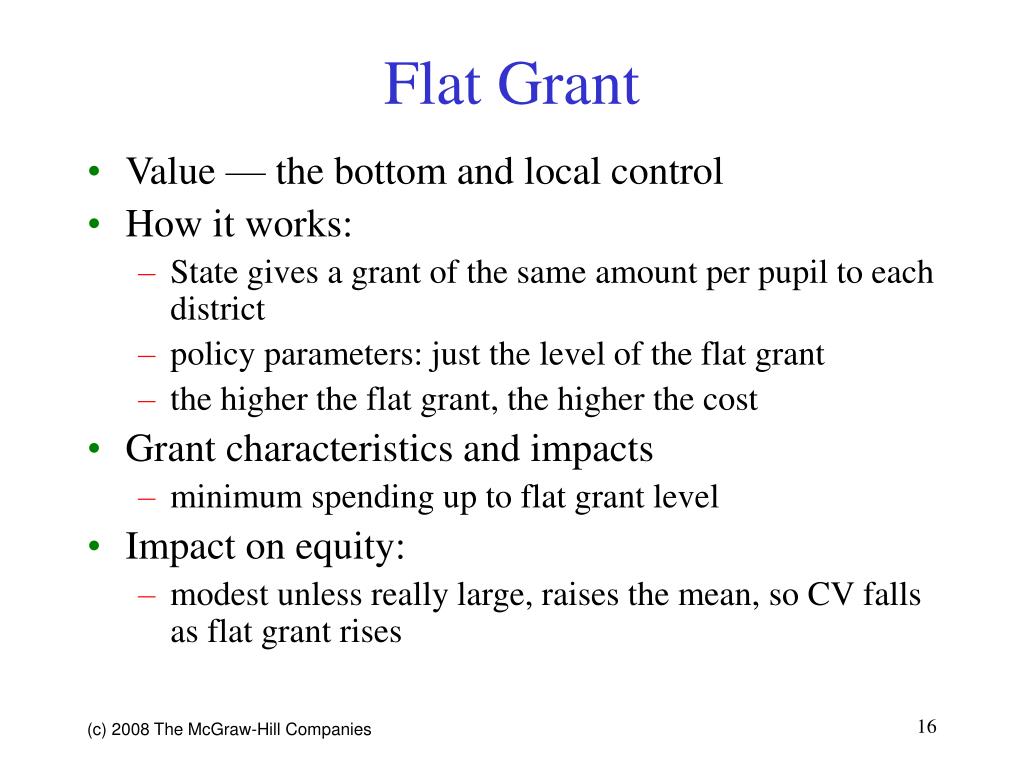 Flat Grant

• Value — the bottom and local control
• How it works:
  – State gives a grant of the same amount per pupil to each district
  – policy parameters: just the level of the flat grant
  – the higher the flat grant, the higher the cost
• Grant characteristics and impacts
  – minimum spending up to flat grant level
• Impact on equity:
  – modest unless really large, raises the mean, so CV falls as flat grant rises

(c) 2008 The McGraw-Hill Companies

16